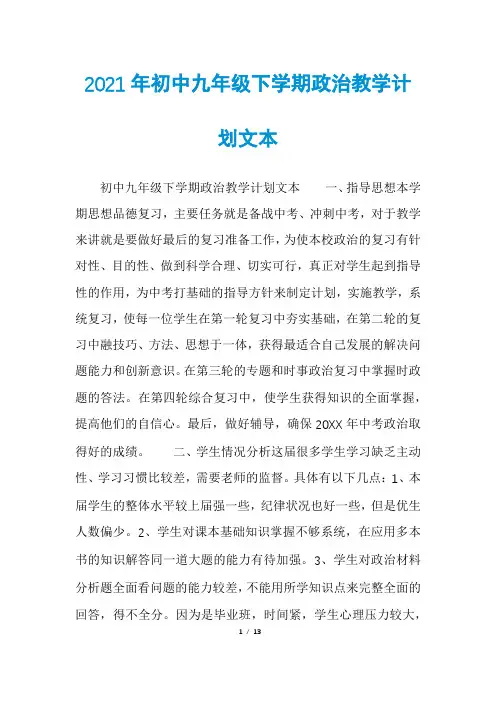 2021年初中九年级下学期政治教学计划文本

初中九年级下学期政治教学计划文本　　一、指导思想本学期思想品德复习，主要任务就是备战中考、冲刺中考，对于教学来讲就是要做好最后的复习准备工作，为使本校政治的复习有针对性、目的性、做到科学合理、切实可行，真正对学生起到指导性的作用，为中考打基础的指导方针来制定计划，实施教学，系统复习，使每一位学生在第一轮复习中夯实基础，在第二轮的复习中融技巧、方法、思想于一体，获得最适合自己发展的解决问题能力和创新意识。在第三轮的专题和时事政治复习中掌握时政题的答法。在第四轮综合复习中，使学生获得知识的全面掌握，提高他们的自信心。最后，做好辅导，确保20XX年中考政治取得好的成绩。　　二、学生情况分析这届很多学生学习缺乏主动性、学习习惯比较差，需要老师的监督。具体有以下几点：1、本届学生的整体水平较上届强一些，纪律状况也好一些，但是优生人数偏少。2、学生对课本基础知识掌握不够系统，在应用多本书的知识解答同一道大题的能力有待加强。3、学生对政治材料分析题全面看问题的能力较差，不能用所学知识点来完整全面的回答，得不全分。因为是毕业班，时间紧，学生心理压力较大，

1 / 13